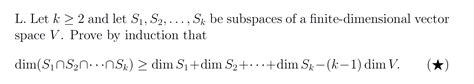 L. Let $k \geq 2$ and let $S_1, S_2, \ldots, S_k$ be subspaces of a finite-dimensional vector space $V$. Prove by induction that

$\dim(S_1 \cap S_2 \cap \cdots \cap S_k) \geq \dim S_1 + \dim S_2 + \cdots + \dim S_k - (k-1) \dim V.$ $(\bigstar)$